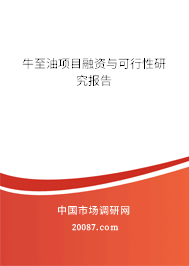 牛至油项目融资与可行性研究报告

中国市场调研网

20087.com